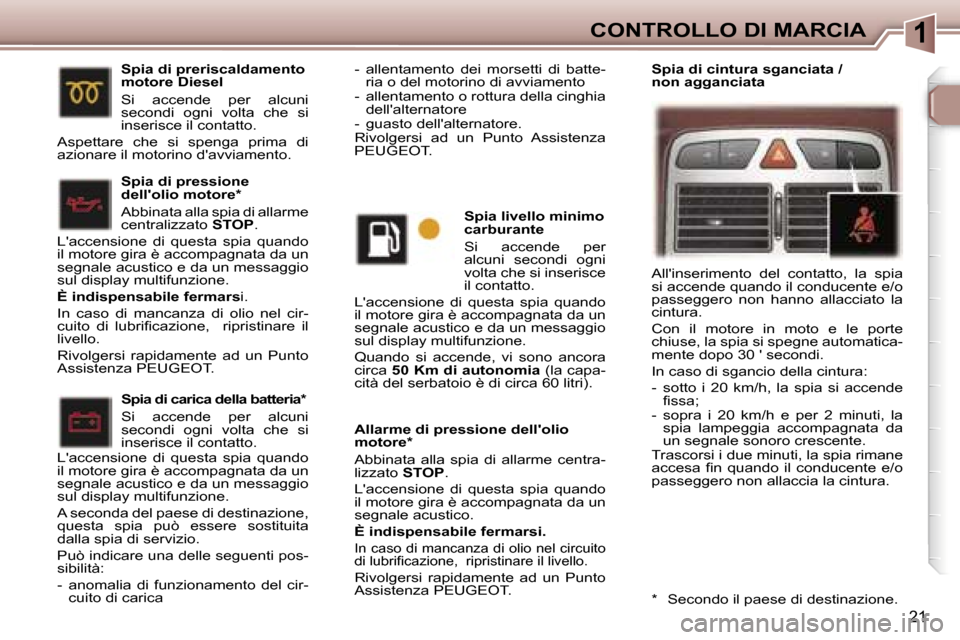 CONTROLLO DI MARCIA

1

Spia di preriscaldamento motore Diesel

Si accende per alcuni secondi ogni volta che si inserisce il contatto.

Aspettare che si spenga prima di azionare il motorino d'avviamento.

Spia di pressione dell'olio motore*

Abbinata alla spia di allarme centralizzato STOP.

L'accensione di questa spia quando il motore gira è accompagnata da un segnale acustico e da un messaggio sul display multifunzione.

È indispensabile fermarsi.

In caso di mancanza di olio nel circuito di lubrificazione, ripristinare il livello.

Rivolgersi rapidamente ad un Punto Assistenza PEUGEOT.

Spia di carica della batteria*

Si accende per alcuni secondi ogni volta che si inserisce il contatto.

L'accensione di questa spia quando il motore gira è accompagnata da un segnale acustico e da un messaggio sul display multifunzione.

A seconda del paese di destinazione, questa spia può essere sostituita dalla spia di servizio.

Può indicare una delle seguenti possibilità:

- anomalia di funzionamento del circuito di carica

- allentamento dei morsetti di batteria o del motorino di avviamento

- allentamento o rottura della cinghia dell'alternatore

- guasto dell'alternatore.

Rivolgersi ad un Punto Assistenza PEUGEOT.

Spia livello minimo carburante

Si accende per alcuni secondi ogni volta che si inserisce il contatto.

L'accensione di questa spia quando il motore gira è accompagnata da un segnale acustico e da un messaggio sul display multifunzione.

Quando si accende, vi sono ancora circa 50 Km di autonomia (la capacità del serbatoio è di circa 60 litri).

Allarme di pressione dell'olio motore*

Abbinata alla spia di allarme centralizzato STOP.

L'accensione di questa spia quando il motore gira è accompagnata da un segnale acustico.

È indispensabile fermarsi.

In caso di mancanza di olio nel circuito di lubrificazione, ripristinare il livello.

Rivolgersi rapidamente ad un Punto Assistenza PEUGEOT.

Spia di cintura sganciata / non agganciata

All'inserimento del contatto, la spia si accende quando il conducente e/o passeggero non hanno allacciato la cintura.

Con il motore in moto e le porte chiuse, la spia si spegne automaticamente dopo 30 ' secondi.

In caso di sgancio della cintura:

- sotto i 20 km/h, la spia si accende fissa;

- sopra i 20 km/h e per 2 minuti, la spia lampeggia accompagnata da un segnale sonoro crescente.

Trascorsi i due minuti, la spia rimane accesa fin quando il conducente e/o passeggero non allaccia la cintura.

* Secondo il paese di destinazione.

21

carmanualsonline.info